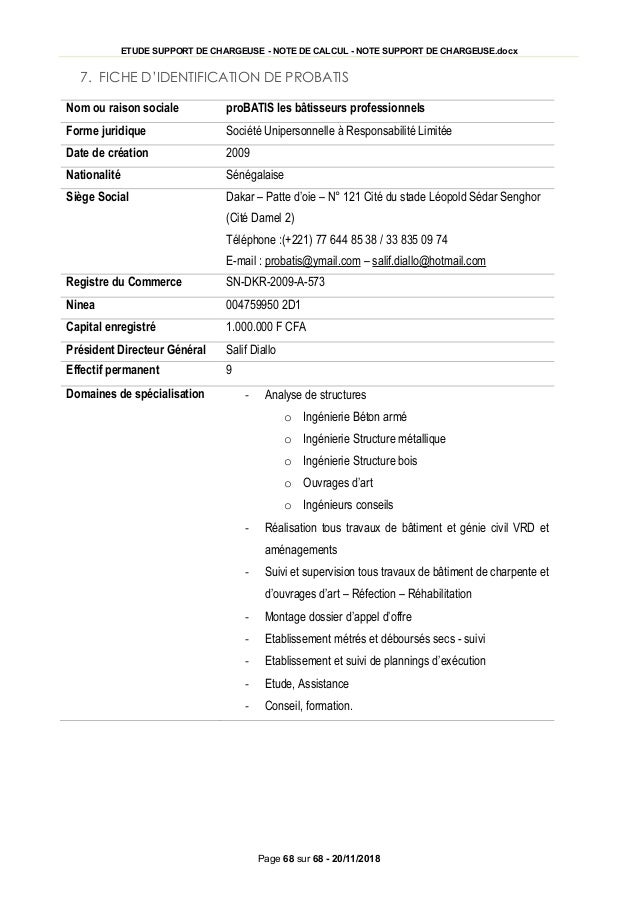 ETUDE SUPPORT DE CHARGEUSE - NOTE DE CALCUL - NOTE SUPPORT DE CHARGEUSE.docx

7. FICHE D'IDENTIFICATION DE PROBATIS

| Nom ou raison sociale | proBATIS les bâtisseurs professionnels |
|---|---|
| Forme juridique | Société Unipersonnelle à Responsabilité Limitée |
| Date de création | 2009 |
| Nationalité | Sénégalaise |
| Siège Social | Dakar – Patte d'oie – N° 121 Cité du stade Léopold Sédar Senghor (Cité Damel 2) Téléphone :(+221) 77 644 85 38 / 33 835 09 74 E-mail : probatis@ymail.com – salif.diallo@hotmail.com |
| Registre du Commerce | SN-DKR-2009-A-573 |
| Ninea | 004759950 2D1 |
| Capital enregistré | 1.000.000 F CFA |
| Président Directeur Général | Salif Diallo |
| Effectif permanent | 9 |
| Domaines de spécialisation | - Analyse de structures o Ingénierie Béton armé o Ingénierie Structure métallique o Ingénierie Structure bois o Ouvrages d'art o Ingénieurs conseils - Réalisation tous travaux de bâtiment et génie civil VRD et aménagements - Suivi et supervision tous travaux de bâtiment de charpente et d'ouvrages d'art – Réfection – Réhabilitation - Montage dossier d'appel d'offre - Etablissement métrés et déboursés secs - suivi - Etablissement et suivi de plannings d'exécution - Etude, Assistance - Conseil, formation. |

Page 68 sur 68 - 20/11/2018